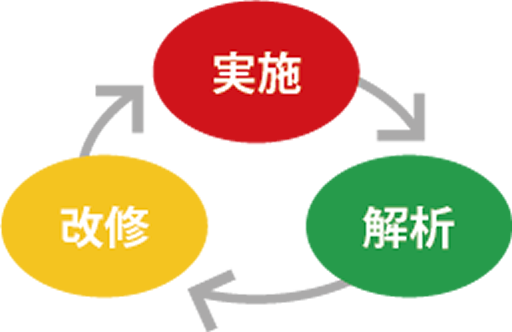 実施

解析

改修